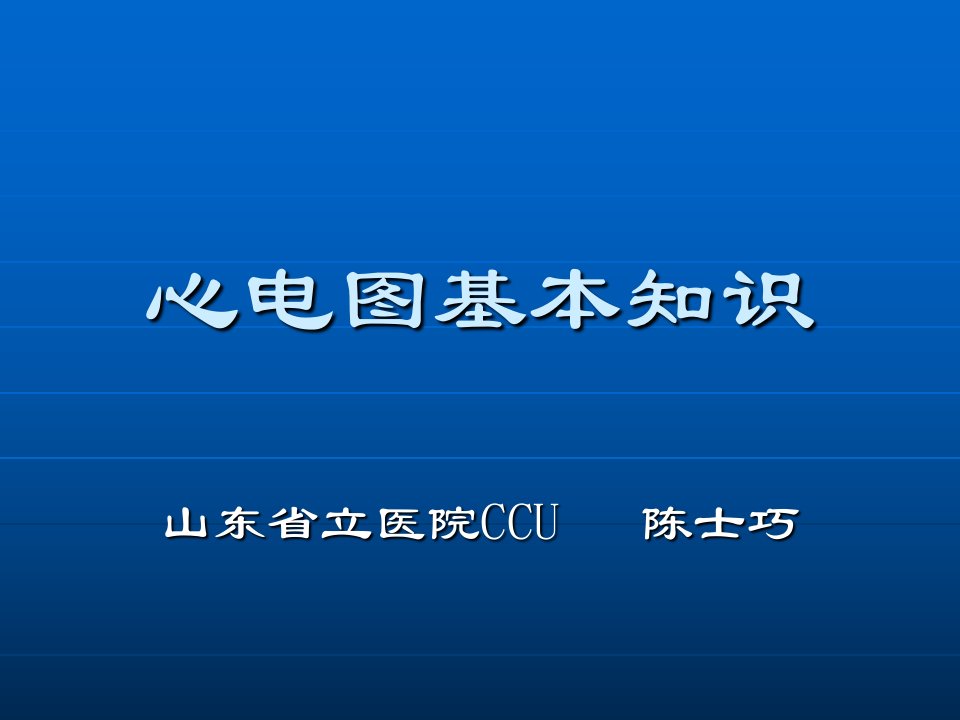 心电图基本知识

山东省立医院CCU　陈士巧